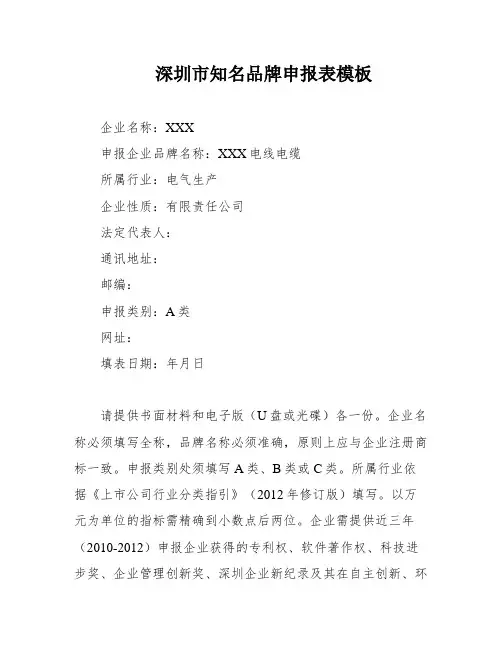 深圳市知名品牌申报表模板

企业名称：XXX

申报企业品牌名称：XXX电线电缆

所属行业：电气生产

企业性质：有限责任公司

法定代表人：

通讯地址：

邮编：

申报类别：A类

网址：

填表日期：年月日

请提供书面材料和电子版（U盘或光碟）各一份。企业名称必须填写全称，品牌名称必须准确，原则上应与企业注册商标一致。申报类别处须填写A类、B类或C类。所属行业依据《上市公司行业分类指引》（2012年修订版）填写。以万元为单位的指标需精确到小数点后两位。企业需提供近三年（2010-2012）申报企业获得的专利权、软件著作权、科技进步奖、企业管理创新奖、深圳企业新纪录及其在自主创新、环